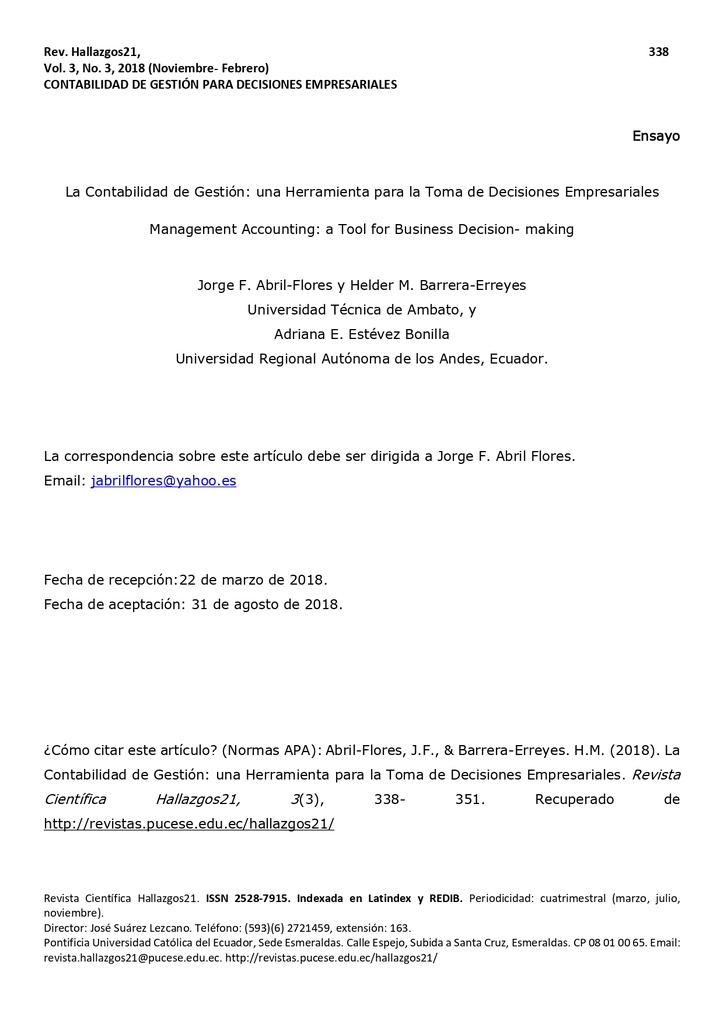 Rev. Hallazgos21,
Vol. 3, No. 3, 2018 (Noviembre- Febrero)
CONTABILIDAD DE GESTIÓN PARA DECISIONES EMPRESARIALES

338

Ensayo

La Contabilidad de Gestión: una Herramienta para la Toma de Decisiones Empresariales

Management Accounting: a Tool for Business Decision- making

Jorge F. Abril-Flores y Helder M. Barrera-Erreyes
Universidad Técnica de Ambato, y
Adriana E. Estévez Bonilla
Universidad Regional Autónoma de los Andes, Ecuador.

La correspondencia sobre este artículo debe ser dirigida a Jorge F. Abril Flores.
Email: jabrilflores@yahoo.es

Fecha de recepción:22 de marzo de 2018.
Fecha de aceptación: 31 de agosto de 2018.

¿Cómo citar este artículo? (Normas APA): Abril-Flores, J.F., & Barrera-Erreyes. H.M. (2018). La Contabilidad de Gestión: una Herramienta para la Toma de Decisiones Empresariales. Revista Científica Hallazgos21, 3(3), 338- 351. Recuperado de http://revistas.pucese.edu.ec/hallazgos21/

Revista Científica Hallazgos21. ISSN 2528-7915. Indexada en Latindex y REDIB. Periodicidad: cuatrimestral (marzo, julio, noviembre).
Director: José Suárez Lezcano. Teléfono: (593)(6) 2721459, extensión: 163.
Pontificia Universidad Católica del Ecuador, Sede Esmeraldas. Calle Espejo, Subida a Santa Cruz, Esmeraldas. CP 08 01 00 65. Email: revista.hallazgos21@pucese.edu.ec. http://revistas.pucese.edu.ec/hallazgos21/